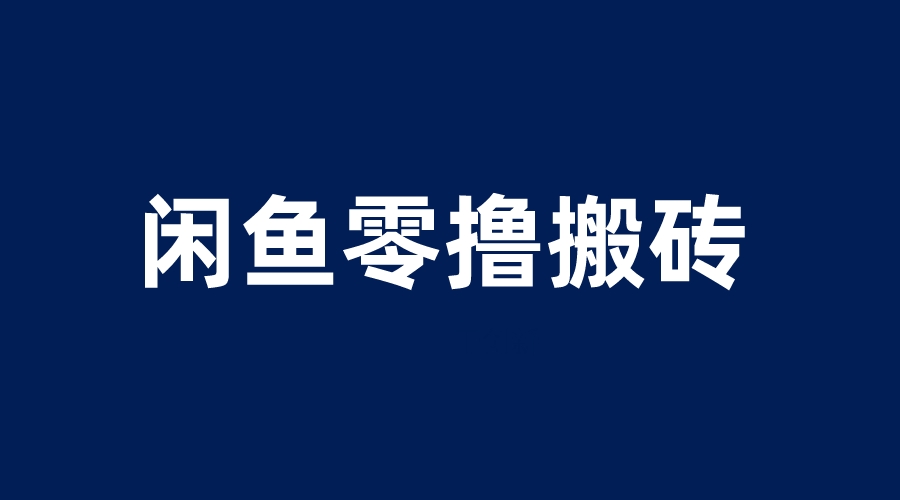 闲鱼零撸搬砖